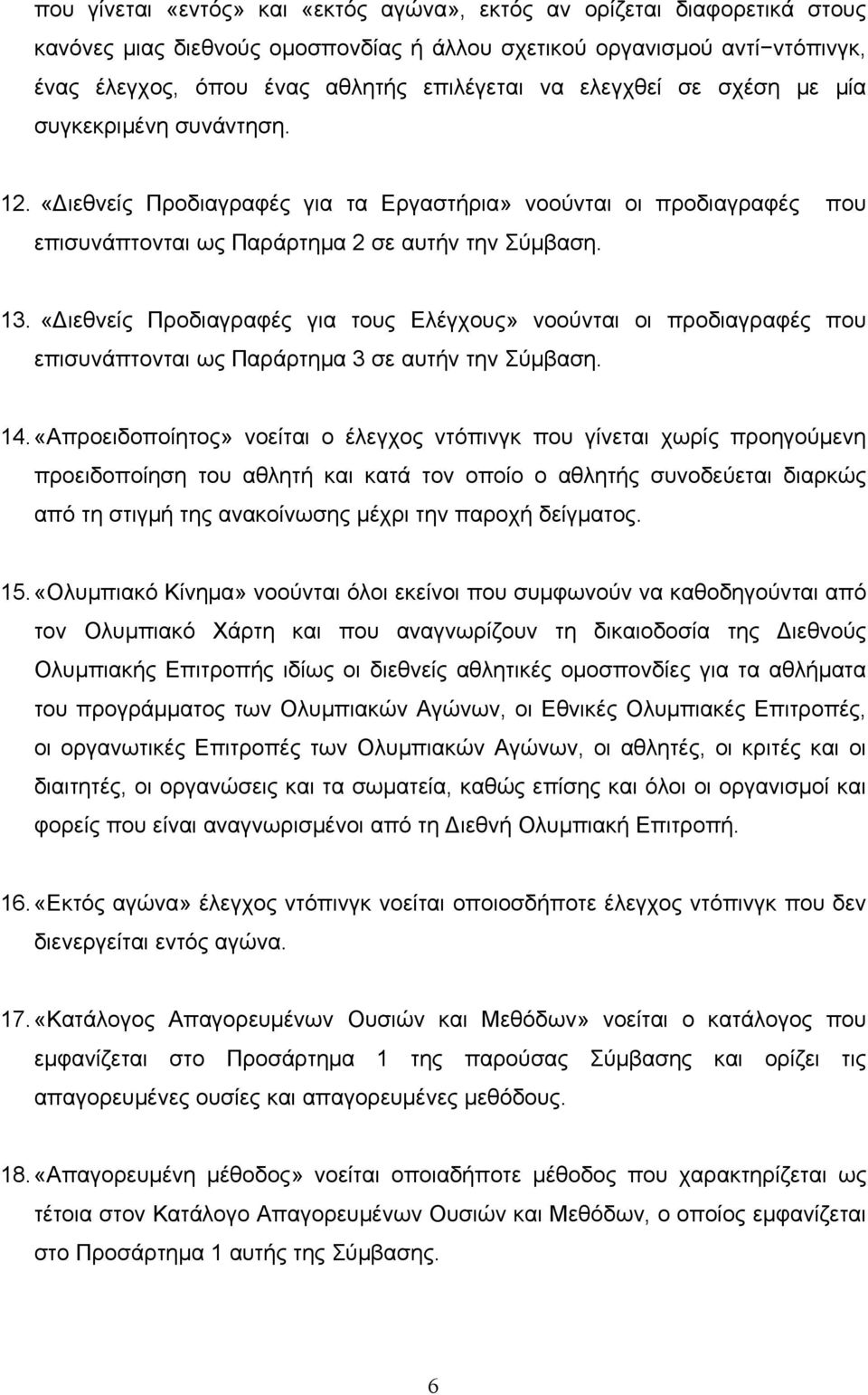 που γίνεται «εντός» και «εκτός αγώνα», εκτός αν ορίζεται διαφορετικά στους κανόνες μιας διεθνούς ομοσπονδίας ή άλλου σχετικού οργανισμού αντί−ντόπινγκ, ένας έλεγχος, όπου ένας αθλητής επιλέγεται να ελεγχθεί σε σχέση με μία συγκεκριμένη συνάντηση.

12. «Διεθνείς Προδιαγραφές για τα Εργαστήρια» νοούνται οι προδιαγραφές που επισυνάπτονται ως Παράρτημα 2 σε αυτήν την Σύμβαση.

13. «Διεθνείς Προδιαγραφές για τους Ελέγχους» νοούνται οι προδιαγραφές που επισυνάπτονται ως Παράρτημα 3 σε αυτήν την Σύμβαση.

14. «Απροειδοποίητος» νοείται ο έλεγχος ντόπινγκ που γίνεται χωρίς προηγούμενη προειδοποίηση του αθλητή και κατά τον οποίο ο αθλητής συνοδεύεται διαρκώς από τη στιγμή της ανακοίνωσης μέχρι την παροχή δείγματος.

15. «Ολυμπιακό Κίνημα» νοούνται όλοι εκείνοι που συμφωνούν να καθοδηγούνται από τον Ολυμπιακό Χάρτη και που αναγνωρίζουν τη δικαιοδοσία της Διεθνούς Ολυμπιακής Επιτροπής ιδίως οι διεθνείς αθλητικές ομοσπονδίες για τα αθλήματα του προγράμματος των Ολυμπιακών Αγώνων, οι Εθνικές Ολυμπιακές Επιτροπές, οι οργανωτικές Επιτροπές των Ολυμπιακών Αγώνων, οι αθλητές, οι κριτές και οι διαιτητές, οι οργανώσεις και τα σωματεία, καθώς επίσης και όλοι οι οργανισμοί και φορείς που είναι αναγνωρισμένοι από τη Διεθνή Ολυμπιακή Επιτροπή.

16. «Εκτός αγώνα» έλεγχος ντόπινγκ νοείται οποιοσδήποτε έλεγχος ντόπινγκ που δεν διενεργείται εντός αγώνα.

17. «Κατάλογος Απαγορευμένων Ουσιών και Μεθόδων» νοείται ο κατάλογος που εμφανίζεται στο Προσάρτημα 1 της παρούσας Σύμβασης και ορίζει τις απαγορευμένες ουσίες και απαγορευμένες μεθόδους.

18. «Απαγορευμένη μέθοδος» νοείται οποιαδήποτε μέθοδος που χαρακτηρίζεται ως τέτοια στον Κατάλογο Απαγορευμένων Ουσιών και Μεθόδων, ο οποίος εμφανίζεται στο Προσάρτημα 1 αυτής της Σύμβασης.

6